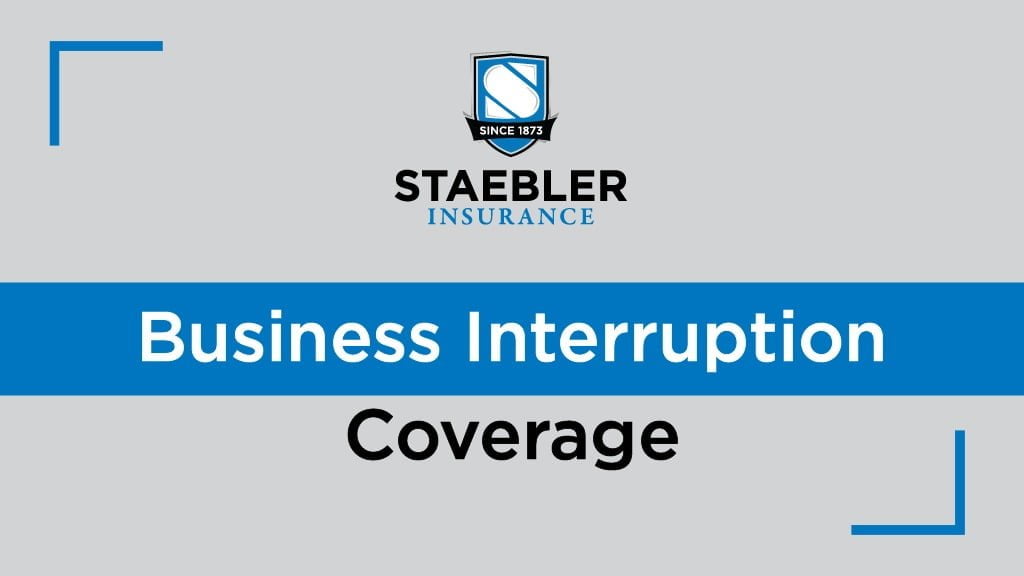 SINCE 1873
STAEBLER
INSURANCE

Business Interruption
Coverage